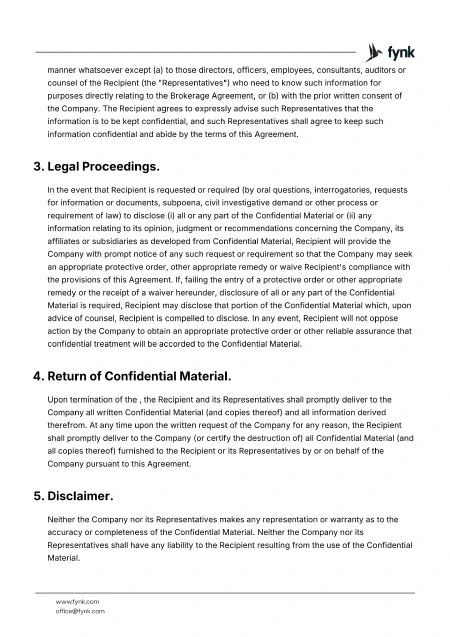 fynk

manner whatsoever except (a) to those directors, officers, employees, consultants, auditors or counsel of the Recipient (the "Representatives") who need to know such information for purposes directly relating to the Brokerage Agreement, or (b) with the prior written consent of the Company. The Recipient agrees to expressly advise such Representatives that the information is to be kept confidential, and such Representatives shall agree to keep such information confidential and abide by the terms of this Agreement.

3. Legal Proceedings.

In the event that Recipient is requested or required (by oral questions, interrogatories, requests for information or documents, subpoena, civil investigative demand or other process or requirement of law) to disclose (i) all or any part of the Confidential Material or (ii) any information relating to its opinion, judgment or recommendations concerning the Company, its affiliates or subsidiaries as developed from Confidential Material, Recipient will provide the Company with prompt notice of any such request or requirement so that the Company may seek an appropriate protective order, other appropriate remedy or waive Recipient's compliance with the provisions of this Agreement. If, failing the entry of a protective order or other appropriate remedy or the receipt of a waiver hereunder, disclosure of all or any part of the Confidential Material is required, Recipient may disclose that portion of the Confidential Material which, upon advice of counsel, Recipient is compelled to disclose. In any event, Recipient will not oppose action by the Company to obtain an appropriate protective order or other reliable assurance that confidential treatment will be accorded to the Confidential Material.

4. Return of Confidential Material.

Upon termination of the , the Recipient and its Representatives shall promptly deliver to the Company all written Confidential Material (and copies thereof) and all information derived therefrom. At any time upon the written request of the Company for any reason, the Recipient shall promptly deliver to the Company (or certify the destruction of) all Confidential Material (and all copies thereof) furnished to the Recipient or its Representatives by or on behalf of the Company pursuant to this Agreement.

5. Disclaimer.

Neither the Company nor its Representatives makes any representation or warranty as to the accuracy or completeness of the Confidential Material. Neither the Company nor its Representatives shall have any liability to the Recipient resulting from the use of the Confidential Material.

www.fynk.com
office@fynk.com